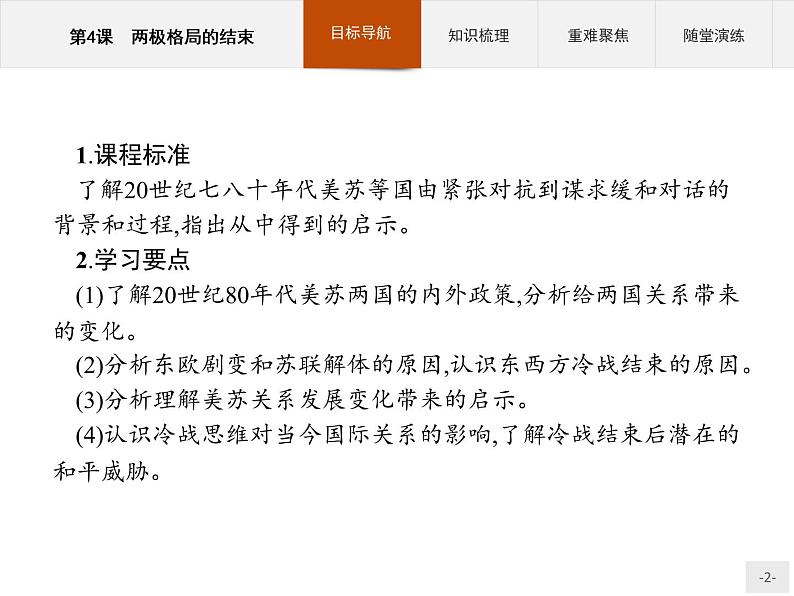 第4课　两极格局的结束

目标导航

知识梳理

重难聚焦

随堂演练

1.课程标准

了解20世纪七八十年代美苏等国由紧张对抗到谋求缓和对话的背景和过程,指出从中得到的启示。

2.学习要点

(1)了解20世纪80年代美苏两国的内外政策,分析给两国关系带来的变化。

(2)分析东欧剧变和苏联解体的原因,认识东西方冷战结束的原因。

(3)分析理解美苏关系发展变化带来的启示。

(4)认识冷战思维对当今国际关系的影响,了解冷战结束后潜在的和平威胁。

-2-